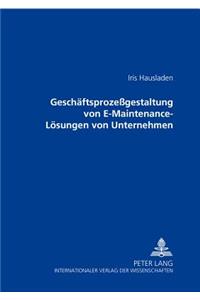 Iris Hausladen

Geschäftsprozeßgestaltung von E-Maintenance-Lösungen von Unternehmen

PETER LANG
INTERNATIONALER VERLAG DER WISSENSCHAFTEN